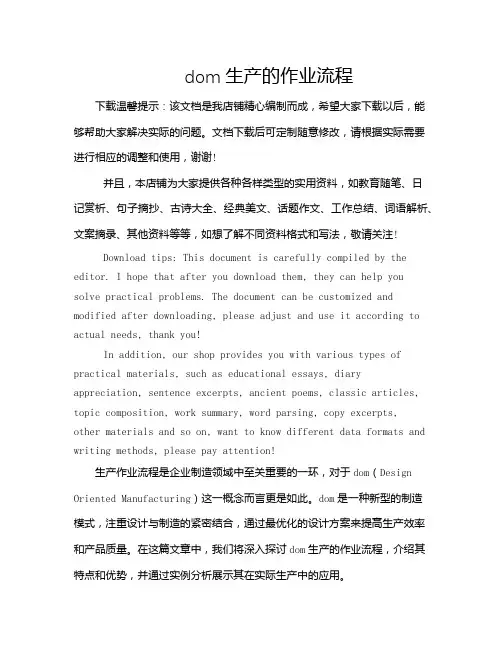 dom 生产的作业流程

下载温馨提示：该文档是我店铺精心编制而成，希望大家下载以后，能够帮助大家解决实际的问题。文档下载后可定制随意修改，请根据实际需要进行相应的调整和使用，谢谢!

并且，本店铺为大家提供各种各样类型的实用资料，如教育随笔、日记赏析、句子摘抄、古诗大全、经典美文、话题作文、工作总结、词语解析、文案摘录、其他资料等等，如想了解不同资料格式和写法，敬请关注!

Download tips: This document is carefully compiled by the editor. I hope that after you download them, they can help you solve practical problems. The document can be customized and modified after downloading, please adjust and use it according to actual needs, thank you!

In addition, our shop provides you with various types of practical materials, such as educational essays, diary appreciation, sentence excerpts, ancient poems, classic articles, topic composition, work summary, word parsing, copy excerpts, other materials and so on, want to know different data formats and writing methods, please pay attention!

生产作业流程是企业制造领域中至关重要的一环，对于 dom（Design Oriented Manufacturing）这一概念而言更是如此。dom 是一种新型的制造模式，注重设计与制造的紧密结合，通过最优化的设计方案来提高生产效率和产品质量。在这篇文章中，我们将深入探讨 dom 生产的作业流程，介绍其特点和优势，并通过实例分析展示其在实际生产中的应用。